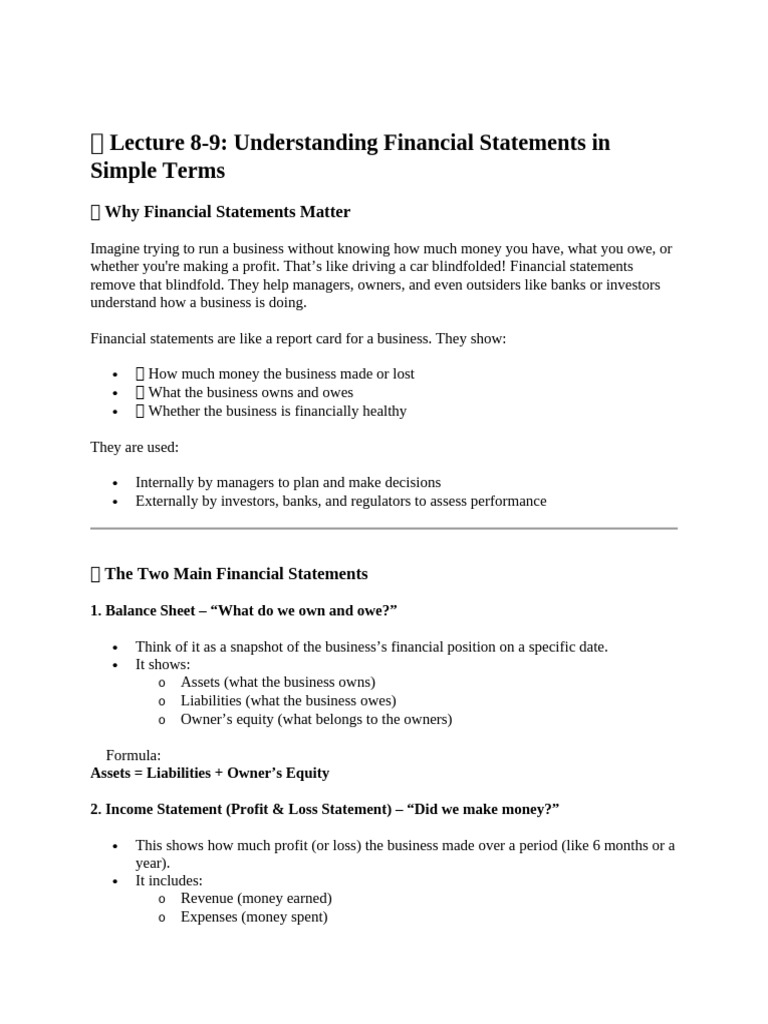 Lecture 8-9: Understanding Financial Statements in Simple Terms

Why Financial Statements Matter

Imagine trying to run a business without knowing how much money you have, what you owe, or whether you're making a profit. That's like driving a car blindfolded! Financial statements remove that blindfold. They help managers, owners, and even outsiders like banks or investors understand how a business is doing.

Financial statements are like a report card for a business. They show:

• How much money the business made or lost
• What the business owns and owes
• Whether the business is financially healthy

They are used:

• Internally by managers to plan and make decisions
• Externally by investors, banks, and regulators to assess performance

The Two Main Financial Statements

1. Balance Sheet – "What do we own and owe?"

• Think of it as a snapshot of the business's financial position on a specific date.
• It shows:
o Assets (what the business owns)
o Liabilities (what the business owes)
o Owner's equity (what belongs to the owners)

Formula:
Assets = Liabilities + Owner's Equity

2. Income Statement (Profit & Loss Statement) – "Did we make money?"

• This shows how much profit (or loss) the business made over a period (like 6 months or a year).
• It includes:
o Revenue (money earned)
o Expenses (money spent)